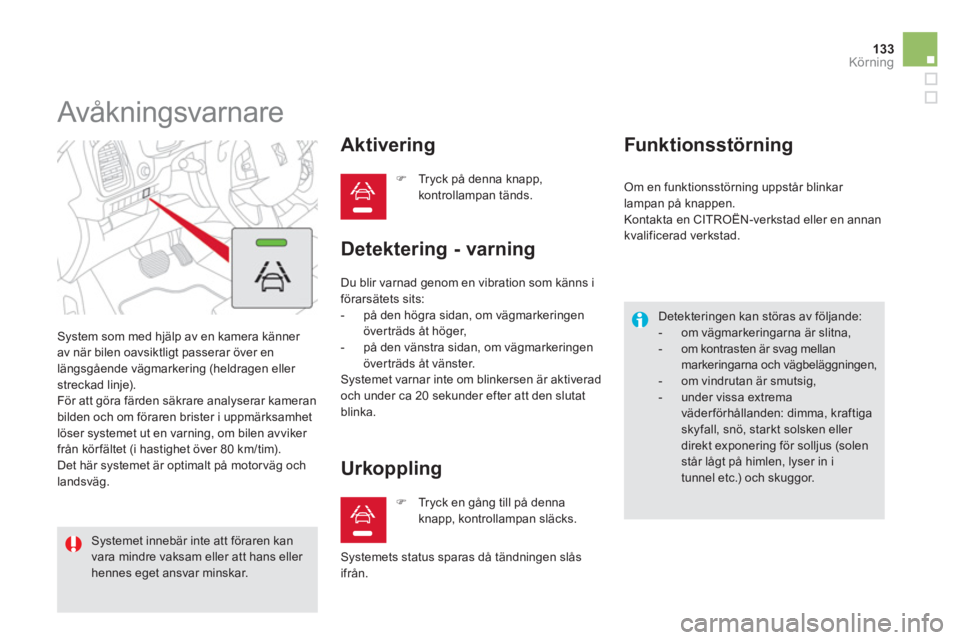 133
Körning

Avåkningsvarnare

System som med hjälp av en kamera känner av när bilen oavsiktligt passerar över en längsgående vägmarkering (heldragen eller streckad linje).
För att göra färden säkrare analyserar kameran bilden och om föraren brister i uppmärksamhet löser systemet ut en varning, om bilen avviker från körfältet (i hastighet över 80 km/tim).
Det här systemet är optimalt på motorväg och landsväg.

Systemet innebär inte att föraren kan vara mindre vaksam eller att hans eller hennes eget ansvar minskar.

Aktivering

Tryck på denna knapp, kontrollampan tänds.

Detektering - varning

Du blir varnad genom en vibration som känns i förarsätets sits:
- på den högra sidan, om vägmarkeringen överträds åt höger,
- på den vänstra sidan, om vägmarkeringen överträds åt vänster.
Systemet varnar inte om blinkersen är aktiverad och under ca 20 sekunder efter att den slutat blinka.

Urkoppling

Tryck en gång till på denna knapp, kontrollampan släcks.

Systemets status sparas då tändningen slås ifrån.

Funktionsstörning

Om en funktionsstörning uppstår blinkar lampan på knappen.
Kontakta en CITROËN-verkstad eller en annan kvalificerad verkstad.

Detekteringen kan störas av följande:
- om vägmarkeringarna är slitna,
- om kontrasten är svag mellan markeringarna och vägbeläggningen,
- om vindrutan är smutsig,
- under vissa extrema väderförhållanden: dimma, kraftiga skyfall, snö, starkt solsken eller direkt exponering för solljus (solen står lågt på himlen, lyser in i tunnel etc.) och skuggor.

carmanualsonline.info